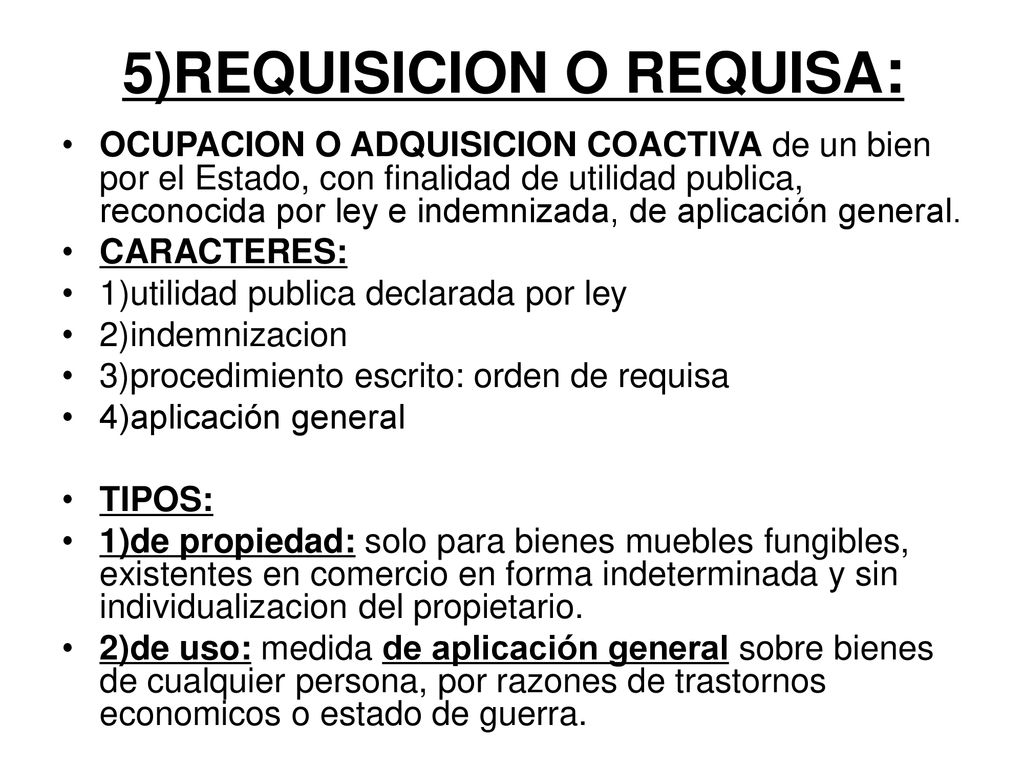 5)REQUISICION O REQUISA:

• OCUPACION O ADQUISICION COACTIVA de un bien por el Estado, con finalidad de utilidad publica, reconocida por ley e indemnizada, de aplicación general.
• CARACTERES:
• 1)utilidad publica declarada por ley
• 2)indemnizacion
• 3)procedimiento escrito: orden de requisa
• 4)aplicación general

• TIPOS:
• 1)de propiedad: solo para bienes muebles fungibles, existentes en comercio en forma indeterminada y sin individualizacion del propietario.
• 2)de uso: medida de aplicación general sobre bienes de cualquier persona, por razones de trastornos economicos o estado de guerra.